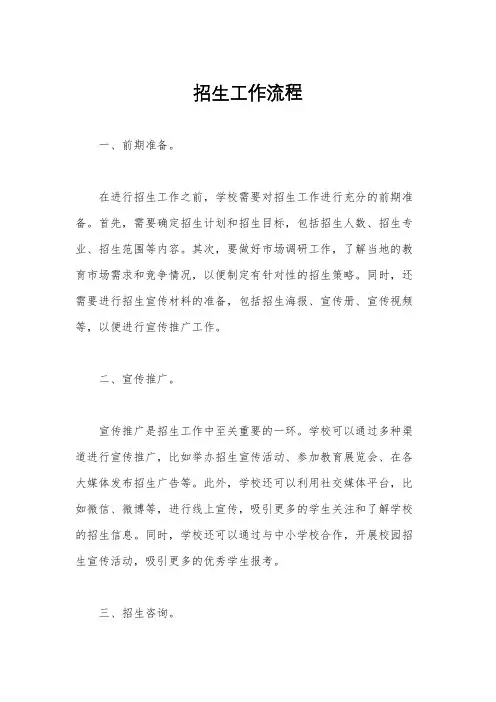 招生工作流程

一、前期准备。

在进行招生工作之前，学校需要对招生工作进行充分的前期准备。首先，需要确定招生计划和招生目标，包括招生人数、招生专业、招生范围等内容。其次，要做好市场调研工作，了解当地的教育市场需求和竞争情况，以便制定有针对性的招生策略。同时，还需要进行招生宣传材料的准备，包括招生海报、宣传册、宣传视频等，以便进行宣传推广工作。

二、宣传推广。

宣传推广是招生工作中至关重要的一环。学校可以通过多种渠道进行宣传推广，比如举办招生宣传活动、参加教育展览会、在各大媒体发布招生广告等。此外，学校还可以利用社交媒体平台，比如微信、微博等，进行线上宣传，吸引更多的学生关注和了解学校的招生信息。同时，学校还可以通过与中小学校合作，开展校园招生宣传活动，吸引更多的优秀学生报考。

三、招生咨询。